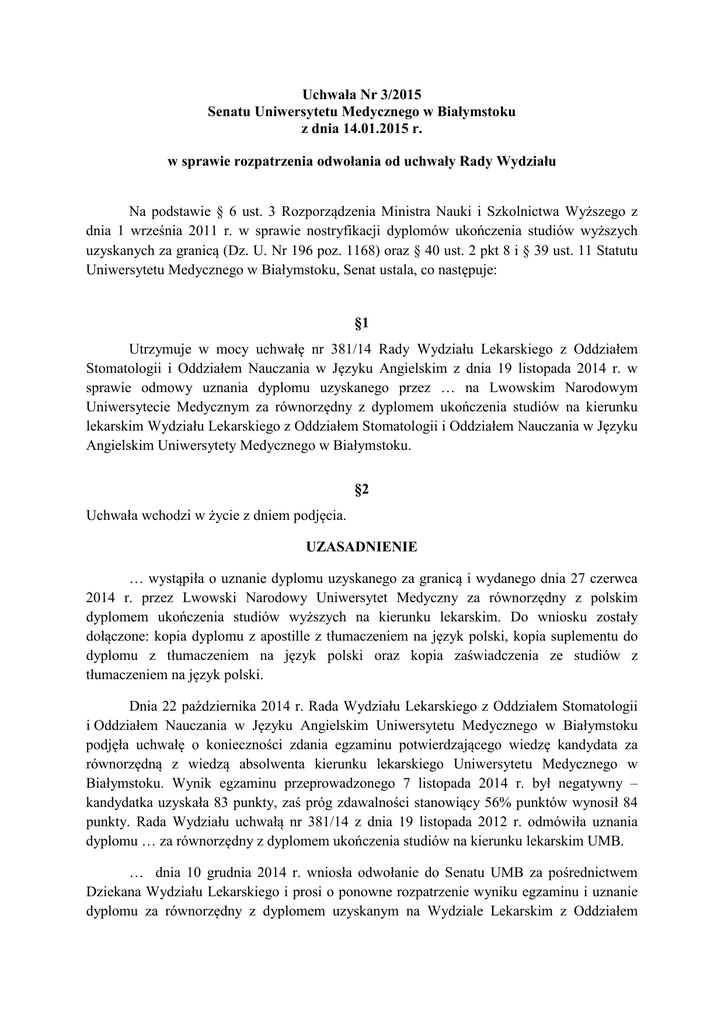 Uchwała Nr 3/2015
Senatu Uniwersytetu Medycznego w Białymstoku
z dnia 14.01.2015 r.

w sprawie rozpatrzenia odwołania od uchwały Rady Wydziału

Na podstawie § 6 ust. 3 Rozporządzenia Ministra Nauki i Szkolnictwa Wyższego z dnia 1 września 2011 r. w sprawie nostryfikacji dyplomów ukończenia studiów wyższych uzyskanych za granicą (Dz. U. Nr 196 poz. 1168) oraz § 40 ust. 2 pkt 8 i § 39 ust. 11 Statutu Uniwersytetu Medycznego w Białymstoku, Senat ustala, co następuje:

§1

Utrzymuje w mocy uchwałę nr 381/14 Rady Wydziału Lekarskiego z Oddziałem Stomatologii i Oddziałem Nauczania w Języku Angielskim z dnia 19 listopada 2014 r. w sprawie odmowy uznania dyplomu uzyskanego przez … na Lwowskim Narodowym Uniwersytecie Medycznym za równorzędny z dyplomem ukończenia studiów na kierunku lekarskim Wydziału Lekarskiego z Oddziałem Stomatologii i Oddziałem Nauczania w Języku Angielskim Uniwersytety Medycznego w Białymstoku.

§2

Uchwała wchodzi w życie z dniem podjęcia.

UZASADNIENIE

… wystąpiła o uznanie dyplomu uzyskanego za granicą i wydanego dnia 27 czerwca 2014 r. przez Lwowski Narodowy Uniwersytet Medyczny za równorzędny z polskim dyplomem ukończenia studiów wyższych na kierunku lekarskim. Do wniosku zostały dołączone: kopia dyplomu z apostille z tłumaczeniem na język polski, kopia suplementu do dyplomu z tłumaczeniem na język polski oraz kopia zaświadczenia ze studiów z tłumaczeniem na język polski.

Dnia 22 października 2014 r. Rada Wydziału Lekarskiego z Oddziałem Stomatologii i Oddziałem Nauczania w Języku Angielskim Uniwersytetu Medycznego w Białymstoku podjęła uchwałę o konieczności zdania egzaminu potwierdzającego wiedzę kandydata za równorzędną z wiedzą absolwenta kierunku lekarskiego Uniwersytetu Medycznego w Białymstoku. Wynik egzaminu przeprowadzonego 7 listopada 2014 r. był negatywny – kandydatka uzyskała 83 punkty, zaś próg zdawalności stanowiący 56% punktów wynosił 84 punkty. Rada Wydziału uchwałą nr 381/14 z dnia 19 listopada 2012 r. odmówiła uznania dyplomu … za równorzędny z dyplomem ukończenia studiów na kierunku lekarskim UMB.

… dnia 10 grudnia 2014 r. wniosła odwołanie do Senatu UMB za pośrednictwem Dziekana Wydziału Lekarskiego i prosi o ponowne rozpatrzenie wyniku egzaminu i uznanie dyplomu za równorzędny z dyplomem uzyskanym na Wydziale Lekarskim z Oddziałem